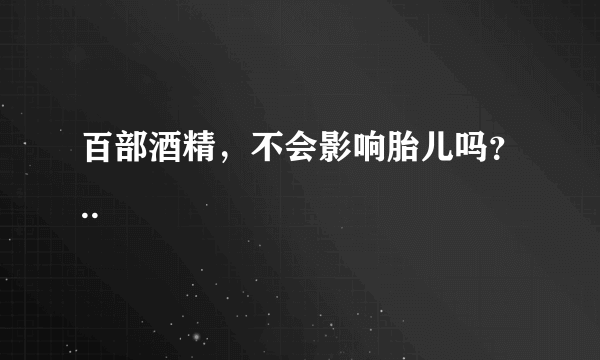 百部酒精，不会影响胎儿吗?..